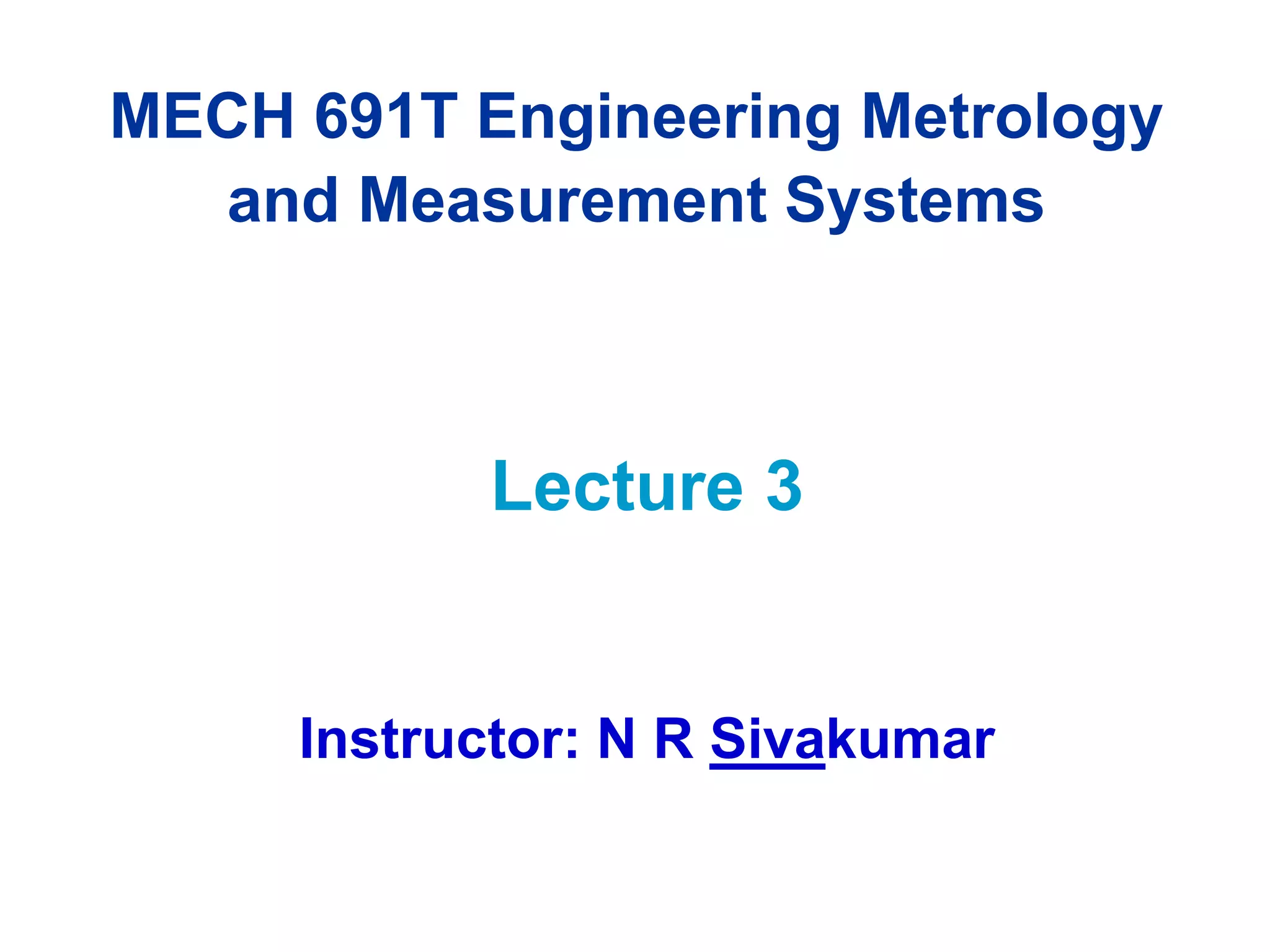 MECH 691T Engineering Metrology and Measurement Systems

Lecture 3

Instructor: N R Sivakumar